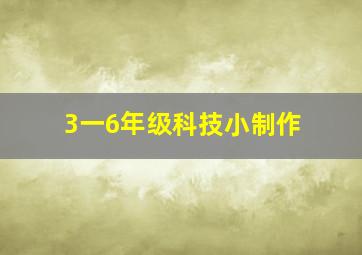 3一6年级科技小制作